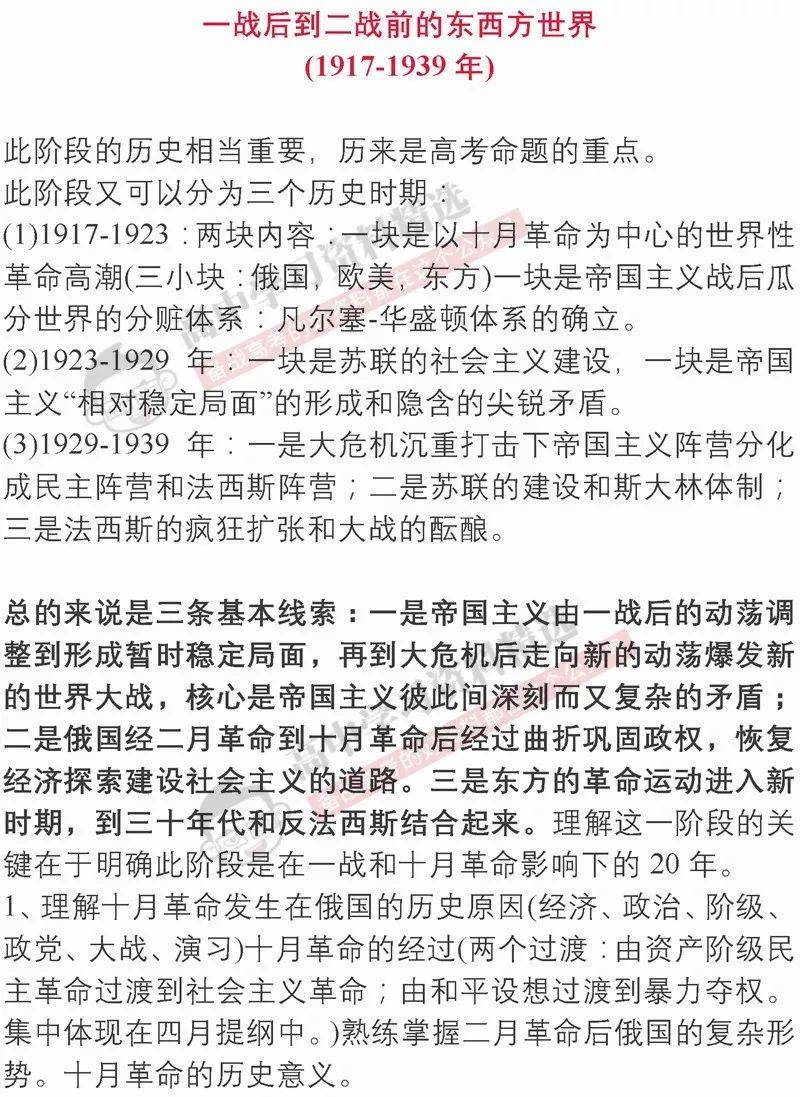 一战后到二战前的东西方世界
(1917-1939 年)

此阶段的历史相当重要，历来是高考命题的重点。
此阶段又可以分为三个历史时期：
(1)1917-1923：两块内容：一块是以十月革命为中心的世界性革命高潮(三小块：俄国，欧美，东方)一块是帝国主义战后瓜分世界的分赃体系：凡尔塞-华盛顿体系的确立。
(2)1923-1929 年：一块是苏联的社会主义建设，一块是帝国主义“相对稳定局面”的形成和隐含的尖锐矛盾。
(3)1929-1939 年：一是大危机沉重打击下帝国主义阵营分化成民主阵营和法西斯阵营；二是苏联的建设和斯大林体制；三是法西斯的疯狂扩张和大战的酝酿。

总的来说是三条基本线索：一是帝国主义由一战后的动荡调整到形成暂时稳定局面，再到大危机后走向新的动荡爆发新的世界大战，核心是帝国主义彼此间深刻而又复杂的矛盾；二是俄国经二月革命到十月革命后经过曲折巩固政权，恢复经济探索建设社会主义的道路。三是东方的革命运动进入新时期，到三十年代和反法西斯结合起来。理解这一阶段的关键在于明确此阶段是在一战和十月革命影响下的 20 年。
1、理解十月革命发生在俄国的历史原因(经济、政治、阶级、政党、大战、演习)十月革命的经过(两个过渡：由资产阶级民主革命过渡到社会主义革命；由和平设想过渡到暴力夺权。集中体现在四月提纲中。)熟练掌握二月革命后俄国的复杂形势。十月革命的历史意义。